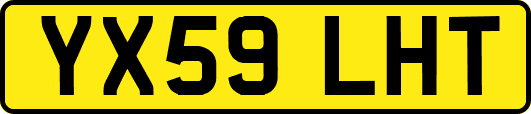 YX59 LHT